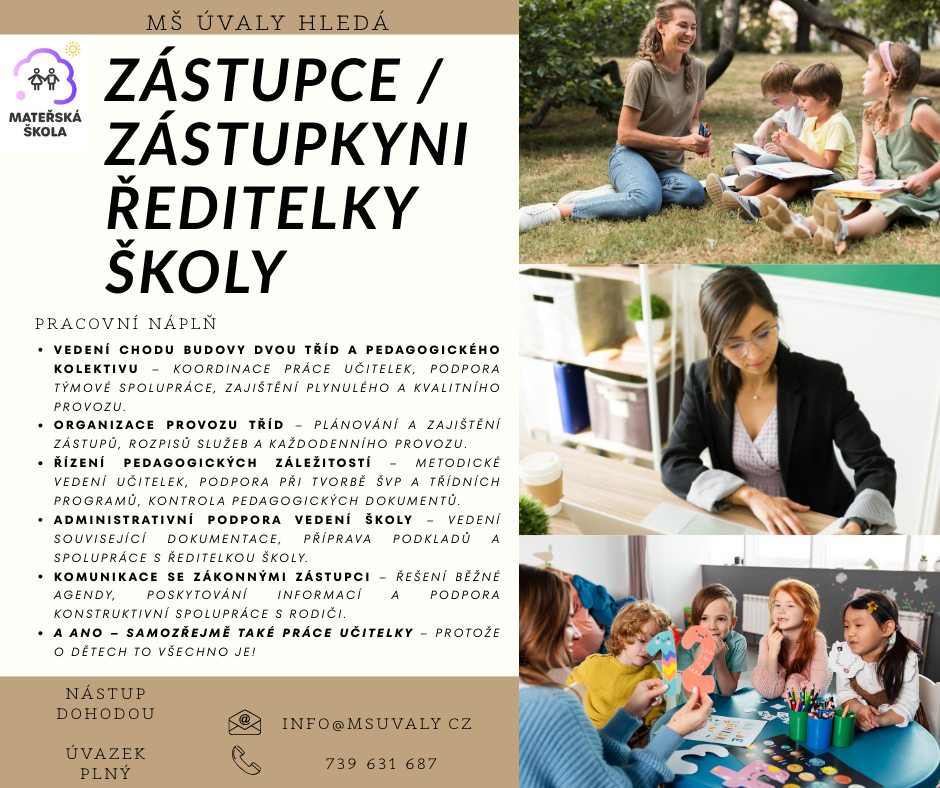 MŠ ÚVALY HLEDÁ

MATEŘSKÁ ŠKOLA

ZÁSTUPCE / ZÁSTUPKYNI ŘEDITELKY ŠKOLY

PRACOVNÍ NÁPLŇ

• VEDENÍ CHODU BUDOVY DVOU TŘÍD A PEDAGOGICKÉHO KOLEKTIVU – KOORDINACE PRÁCE UČITELEK, PODPORA TÝMOVÉ SPOLUPRÁCE, ZAJIŠTĚNÍ PLYNULÉHO A KVALITNÍHO PROVOZU.
• ORGANIZACE PROVOZU TŘÍD – PLÁNOVÁNÍ A ZAJIŠTĚNÍ ZÁSTUPŮ, ROZPISŮ SLUŽEB A KAŽDODENNÍHO PROVOZU.
• ŘÍZENÍ PEDAGOGICKÝCH ZÁLEŽITOSTÍ – METODICKÉ VEDENÍ UČITELEK, PODPORA PŘI TVORBĚ ŠVP A TŘÍDNÍCH PROGRAMŮ, KONTROLA PEDAGOGICKÝCH DOKUMENTŮ.
• ADMINISTRATIVNÍ PODPORA VEDENÍ ŠKOLY – VEDENÍ SOUVISEJÍCÍ DOKUMENTACE, PŘÍPRAVA PODKLADŮ A SPOLUPRÁCE S ŘEDITELKOU ŠKOLY.
• KOMUNIKACE SE ZÁKONNÝMI ZÁSTUPCI – ŘEŠENÍ BĚŽNÉ AGENDY, POSKYTOVÁNÍ INFORMACÍ A PODPORA KONSTRUKTIVNÍ SPOLUPRÁCE S RODIČI.
• A ANO – SAMOZŘEJMĚ TAKÉ PRÁCE UČITELKY – PROTOŽE O DĚTECH TO VŠECHNO JE!

NÁSTUP DOHODOU

ÚVAZEK PLNÝ

INFO@MSUVALY CZ

739 631 687